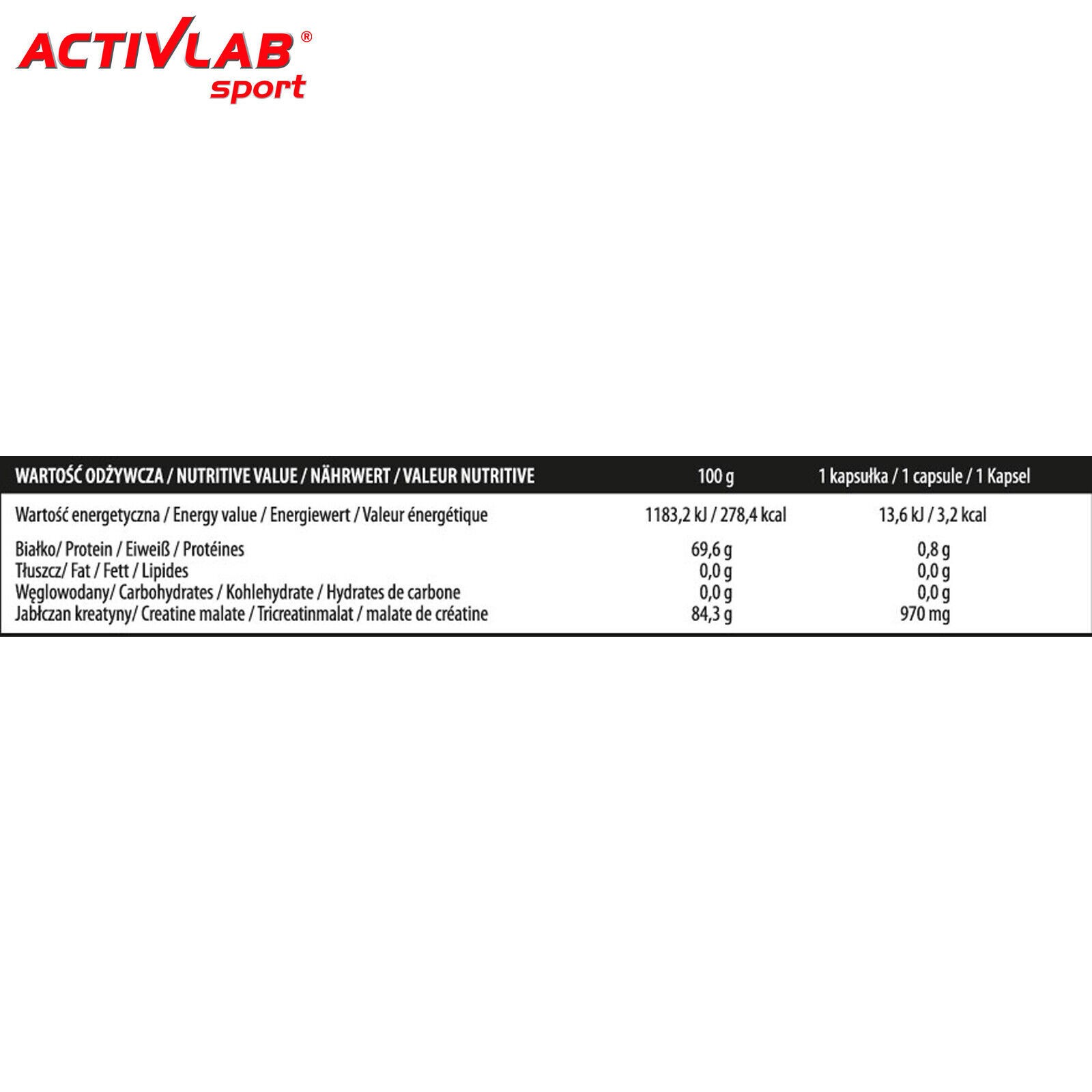 ACTIVLAB®
sport

| WARTOŚĆ ODŻYWCZA / NUTRITIVE VALUE / NÄHRWERT / VALEUR NUTRITIVE | 100 g | 1 kapsułka / 1 capsule / 1 Kapsel |
|---|---|---|
| Wartość energetyczna / Energy value / Energiewert / Valeur énergétique | 1183,2 kJ / 278,4 kcal | 13,6 kJ / 3,2 kcal |
| Białko/ Protein / Eiweiß / Protéines | 69,6 g | 0,8 g |
| Tłuszcz/ Fat / Fett / Lipides | 0,0 g | 0,0 g |
| Węglowodany/ Carbohydrates / Kohlehydrate / Hydrates de carbone | 0,0 g | 0,0 g |
| Jabłczan kreatyny/ Creatine malate / Tricreatinmalat / malate de créatine | 84,3 g | 970 mg |